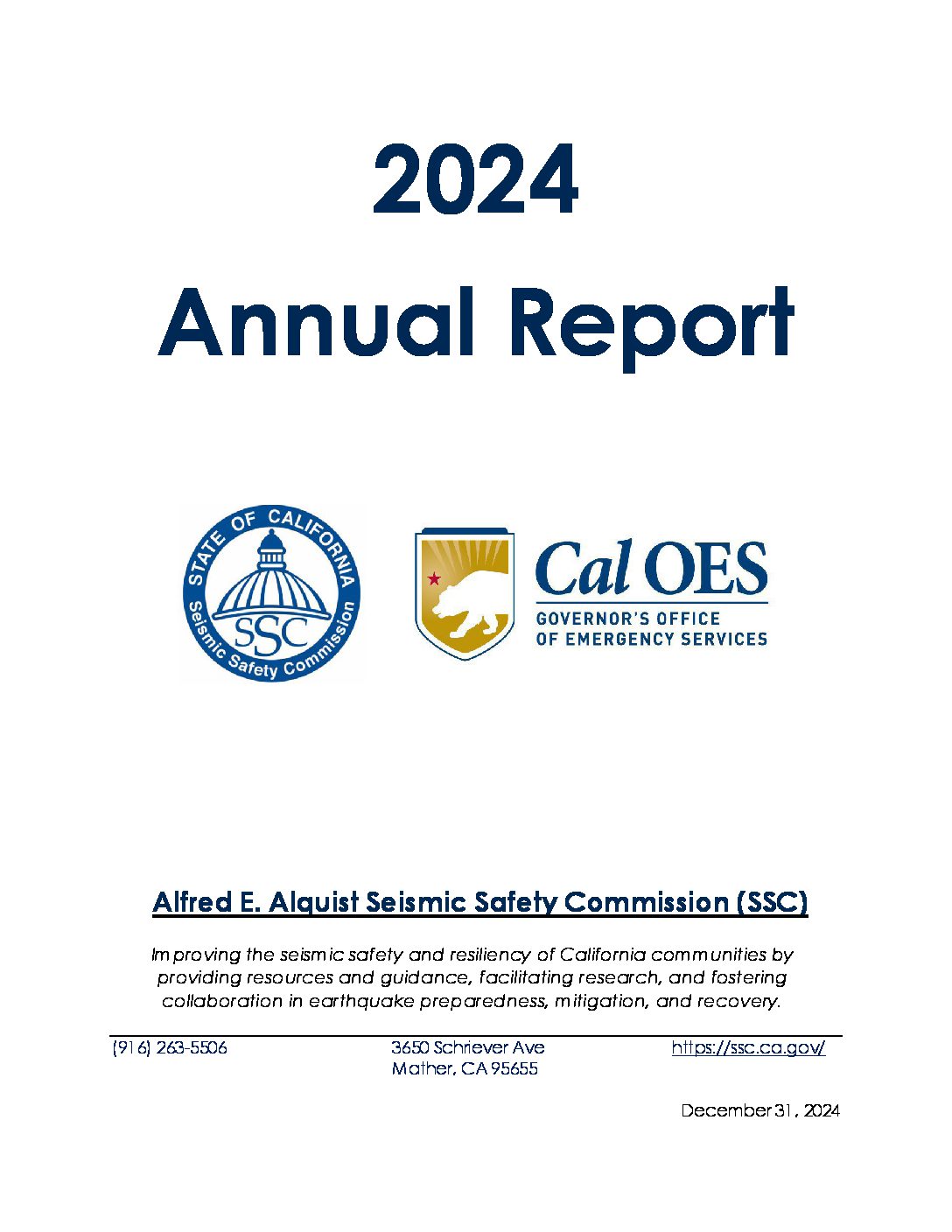 2024

Annual Report

STATE OF CALIFORNIA
SSC
Seismic Safety Commission

Cal OES
GOVERNOR'S OFFICE
OF EMERGENCY SERVICES

Alfred E. Alquist Seismic Safety Commission (SSC)

Improving the seismic safety and resiliency of California communities by providing resources and guidance, facilitating research, and fostering collaboration in earthquake preparedness, mitigation, and recovery.

(916) 263-5506

3650 Schriever Ave
Mather, CA 95655

https://ssc.ca.gov/

December 31, 2024